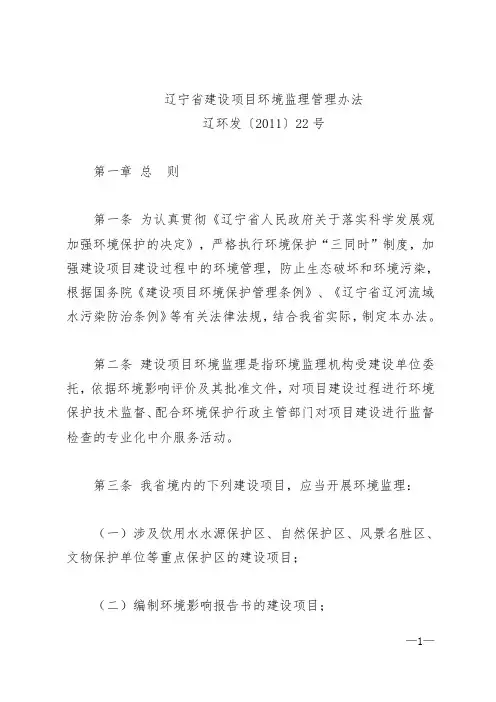 辽宁省建设项目环境监理管理办法
辽环发〔2011〕22号

第一章 总 则

第一条 为认真贯彻《辽宁省人民政府关于落实科学发展观加强环境保护的决定》，严格执行环境保护“三同时”制度，加强建设项目建设过程中的环境管理，防止生态破坏和环境污染，根据国务院《建设项目环境保护管理条例》、《辽宁省辽河流域水污染防治条例》等有关法律法规，结合我省实际，制定本办法。

第二条 建设项目环境监理是指环境监理机构受建设单位委托，依据环境影响评价及其批准文件，对项目建设过程进行环境保护技术监督、配合环境保护行政主管部门对项目建设进行监督检查的专业化中介服务活动。

第三条 我省境内的下列建设项目，应当开展环境监理：

（一）涉及饮用水水源保护区、自然保护区、风景名胜区、文物保护单位等重点保护区的建设项目；

（二）编制环境影响报告书的建设项目；

—1—